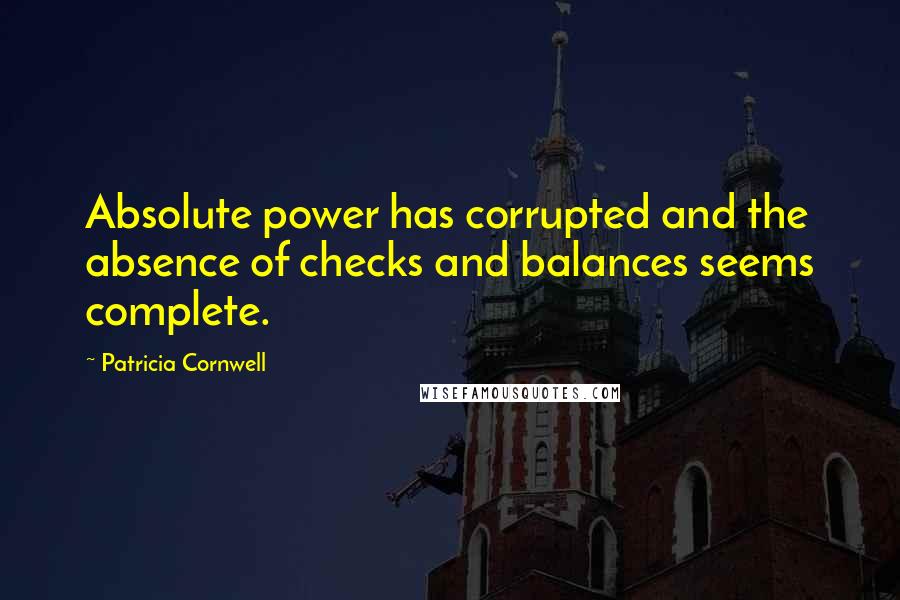 Absolute power has corrupted and the absence of checks and balances seems complete.

~ Patricia Cornwell

WISEFAMOUSQUOTES.COM